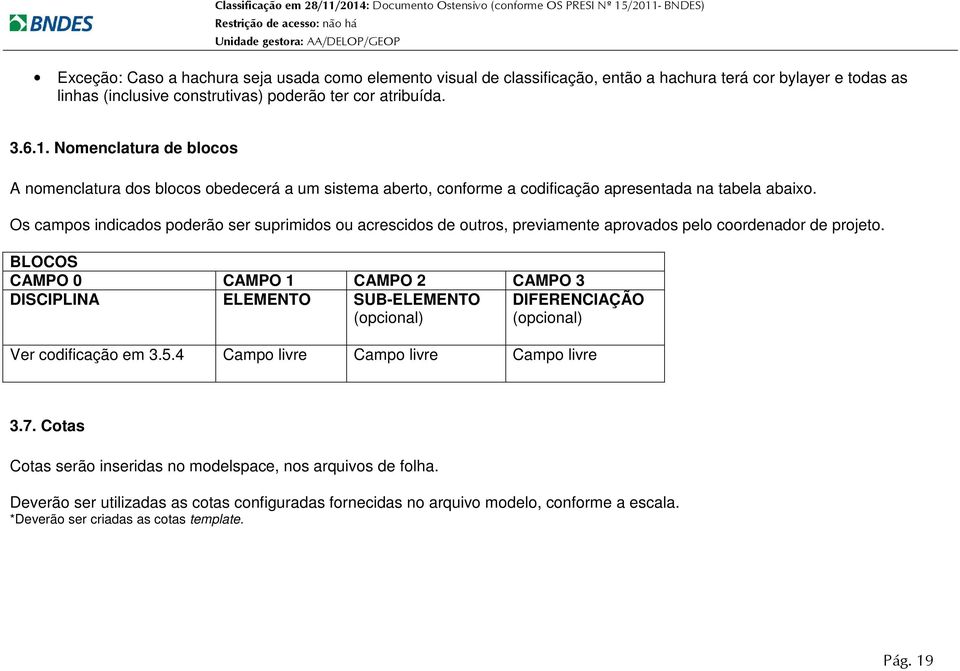 BNDES

Classificação em 28/11/2014: Documento Ostensivo (conforme OS PRESI Nº 15/2011- BNDES)
Restrição de acesso: não há
Unidade gestora: AA/DELOP/GEOP

• Exceção: Caso a hachura seja usada como elemento visual de classificação, então a hachura terá cor bylayer e todas as linhas (inclusive construtivas) poderão ter cor atribuída.

3.6.1. Nomenclatura de blocos

A nomenclatura dos blocos obedecerá a um sistema aberto, conforme a codificação apresentada na tabela abaixo.

Os campos indicados poderão ser suprimidos ou acrescidos de outros, previamente aprovados pelo coordenador de projeto.

| BLOCOS | | | |
|---|---|---|---|
| CAMPO 0 | CAMPO 1 | CAMPO 2 | CAMPO 3 |
| DISCIPLINA | ELEMENTO | SUB-ELEMENTO (opcional) | DIFERENCIAÇÃO (opcional) |
| Ver codificação em 3.5.4 | Campo livre | Campo livre | Campo livre |

3.7. Cotas

Cotas serão inseridas no modelspace, nos arquivos de folha.

Deverão ser utilizadas as cotas configuradas fornecidas no arquivo modelo, conforme a escala.
*Deverão ser criadas as cotas template.

Pág. 19